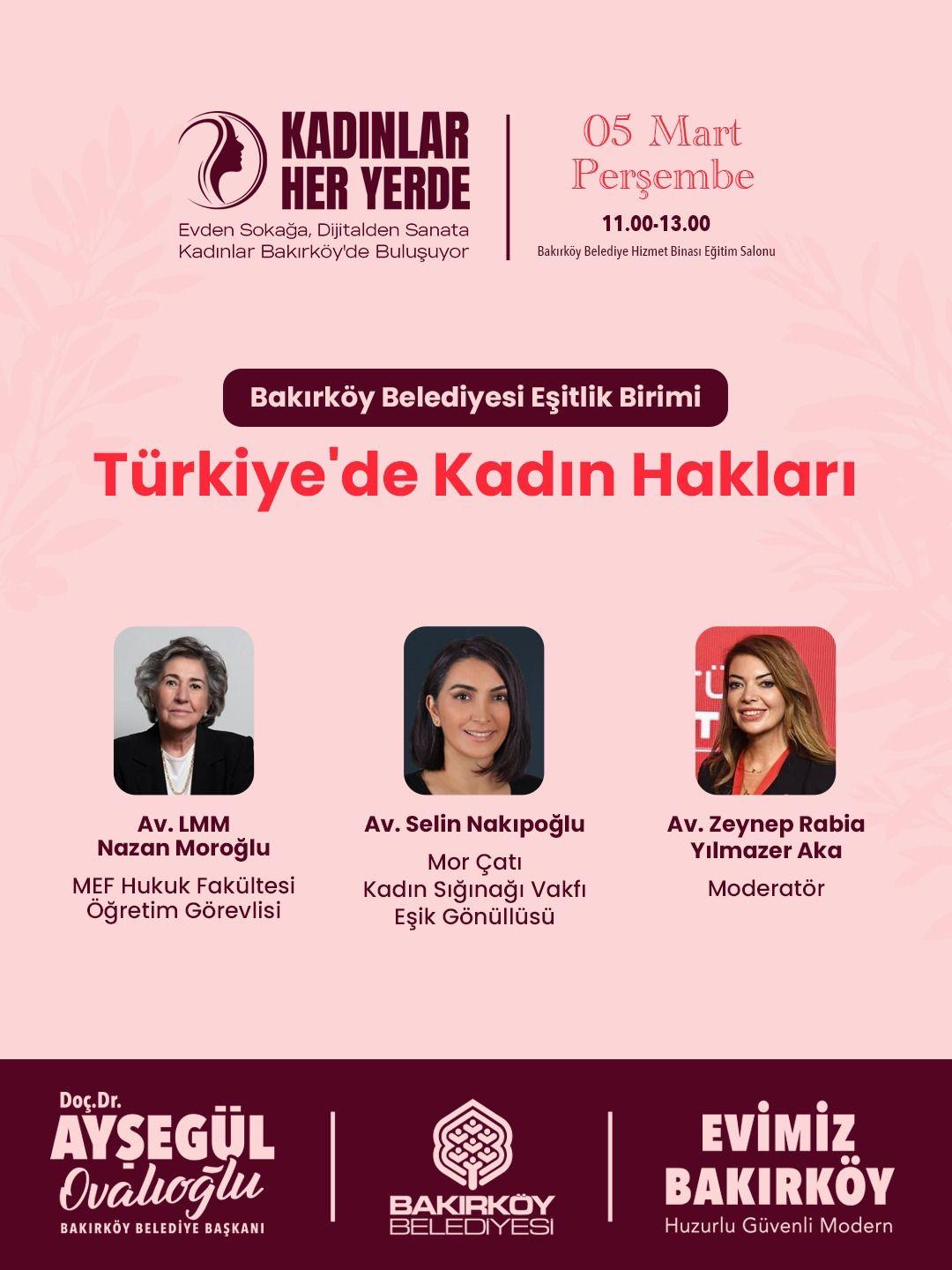 KADINLAR
HER YERDE
Evden Sokağa, Dijitalden Sanata
Kadınlar Bakırköy'de Buluşuyor

05 Mart
Perşembe
11.00-13.00
Bakırköy Belediye Hizmet Binası Eğitim Salonu

Bakırköy Belediyesi Eşitlik Birimi

Türkiye'de Kadın Hakları

Av. LMM
Nazan Moroğlu
MEF Hukuk Fakültesi
Öğretim Görevlisi

Av. Selin Nakıpoğlu
Mor Çatı
Kadın Sığınağı Vakfı
Eşik Gönüllüsü

Av. Zeynep Rabia
Yılmazer Aka
Moderatör

Doç.Dr.
AYŞEGÜL
Ovalıoğlu
BAKIRKÖY BELEDİYE BAŞKANI

BAKIRKÖY
BELEDİYESİ

EVİMİZ
BAKIRKÖY
Huzurlu Güvenli Modern